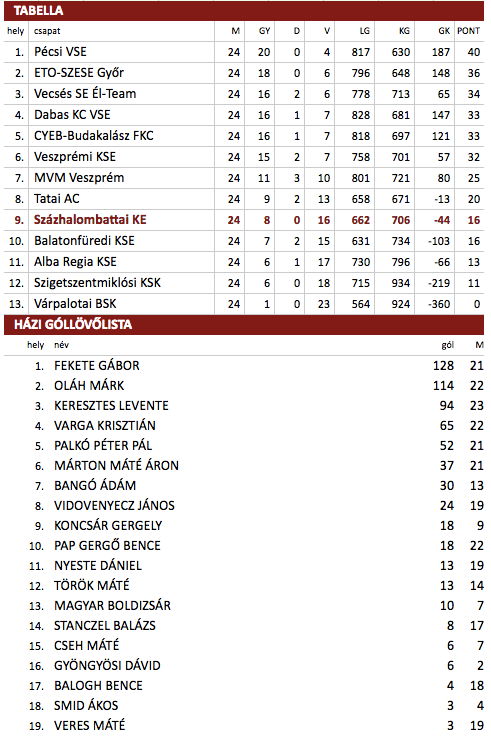 TABELLA

| hely | csapat | M | GY | D | V | LG | KG | GK | PONT |
|---|---|---|---|---|---|---|---|---|---|
| 1. | Pécsi VSE | 24 | 20 | 0 | 4 | 817 | 630 | 187 | 40 |
| 2. | ETO-SZESE Győr | 24 | 18 | 0 | 6 | 796 | 648 | 148 | 36 |
| 3. | Vecsés SE Él-Team | 24 | 16 | 2 | 6 | 778 | 713 | 65 | 34 |
| 4. | Dabas KC VSE | 24 | 16 | 1 | 7 | 828 | 681 | 147 | 33 |
| 5. | CYEB-Budakalász FKC | 24 | 16 | 1 | 7 | 818 | 697 | 121 | 33 |
| 6. | Veszprémi KSE | 24 | 15 | 2 | 7 | 758 | 701 | 57 | 32 |
| 7. | MVM Veszprém | 24 | 11 | 3 | 10 | 801 | 721 | 80 | 25 |
| 8. | Tatai AC | 24 | 9 | 2 | 13 | 658 | 671 | -13 | 20 |
| 9. | Százhalombattai KE | 24 | 8 | 0 | 16 | 662 | 706 | -44 | 16 |
| 10. | Balatonfüredi KSE | 24 | 7 | 2 | 15 | 631 | 734 | -103 | 16 |
| 11. | Alba Regia KSE | 24 | 6 | 1 | 17 | 730 | 796 | -66 | 13 |
| 12. | Szigetszentmiklósi KSK | 24 | 6 | 0 | 18 | 715 | 934 | -219 | 11 |
| 13. | Várpalotai BSK | 24 | 1 | 0 | 23 | 564 | 924 | -360 | 0 |

HÁZI GÓLLÖVŐLISTA

| hely | név | gól | M |
|---|---|---|---|
| 1. | FEKETE GÁBOR | 128 | 21 |
| 2. | OLÁH MÁRK | 114 | 22 |
| 3. | KERESZTES LEVENTE | 94 | 23 |
| 4. | VARGA KRISZTIÁN | 65 | 22 |
| 5. | PALKÓ PÉTER PÁL | 52 | 21 |
| 6. | MÁRTON MÁTÉ ÁRON | 37 | 21 |
| 7. | BANGÓ ÁDÁM | 30 | 13 |
| 8. | VIDOVENYECZ JÁNOS | 24 | 19 |
| 9. | KONCSÁR GERGELY | 18 | 9 |
| 10. | PAP GERGŐ BENCE | 18 | 22 |
| 11. | NYESTE DÁNIEL | 13 | 19 |
| 12. | TÖRÖK MÁTÉ | 13 | 14 |
| 13. | MAGYAR BOLDIZSÁR | 10 | 7 |
| 14. | STANCZEL BALÁZS | 8 | 17 |
| 15. | CSEH MÁTÉ | 6 | 7 |
| 16. | GYÖNGYÖSI DÁVID | 6 | 2 |
| 17. | BALOGH BENCE | 4 | 18 |
| 18. | SMID ÁKOS | 3 | 4 |
| 19. | VERES MÁTÉ | 3 | 19 |